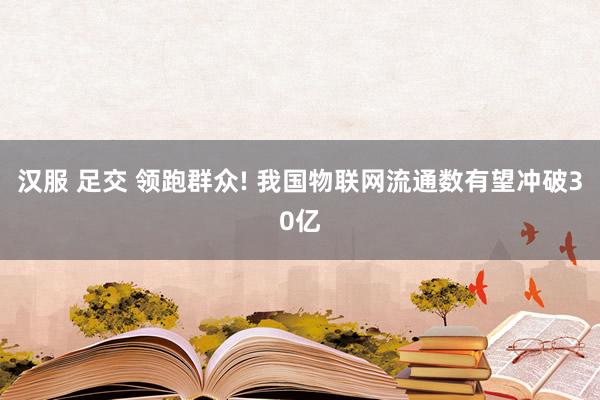 汉服 足交 领跑群众! 我国物联网流通数有望冲破30亿